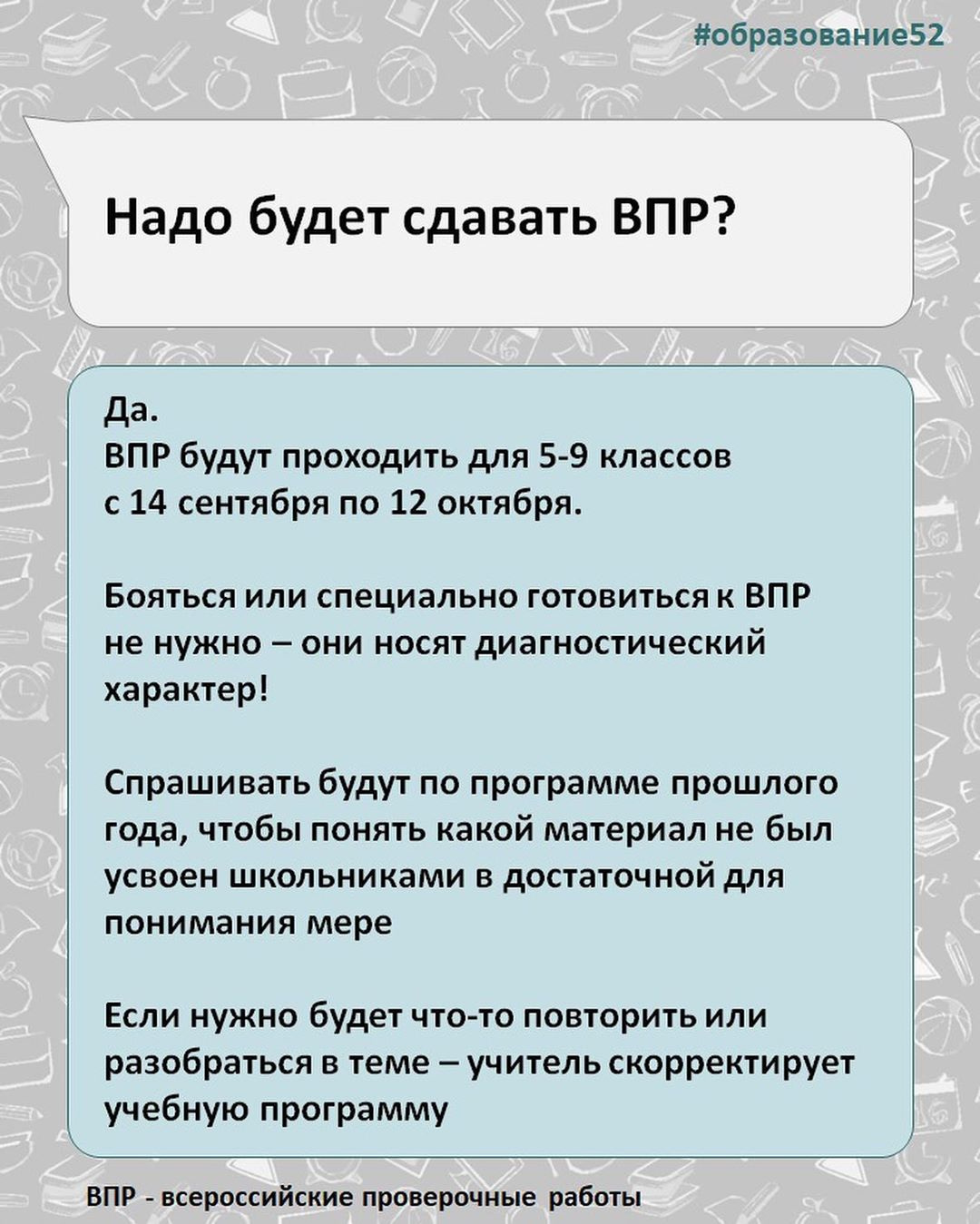 #образование52

Надо будет сдавать ВПР?

Да.
ВПР будут проходить для 5-9 классов с 14 сентября по 12 октября.

Бояться или специально готовиться к ВПР не нужно – они носят диагностический характер!

Спрашивать будут по программе прошлого года, чтобы понять какой материал не был усвоен школьниками в достаточной для понимания мере

Если нужно будет что-то повторить или разобраться в теме – учитель скорректирует учебную программу

ВПР - всероссийские проверочные работы